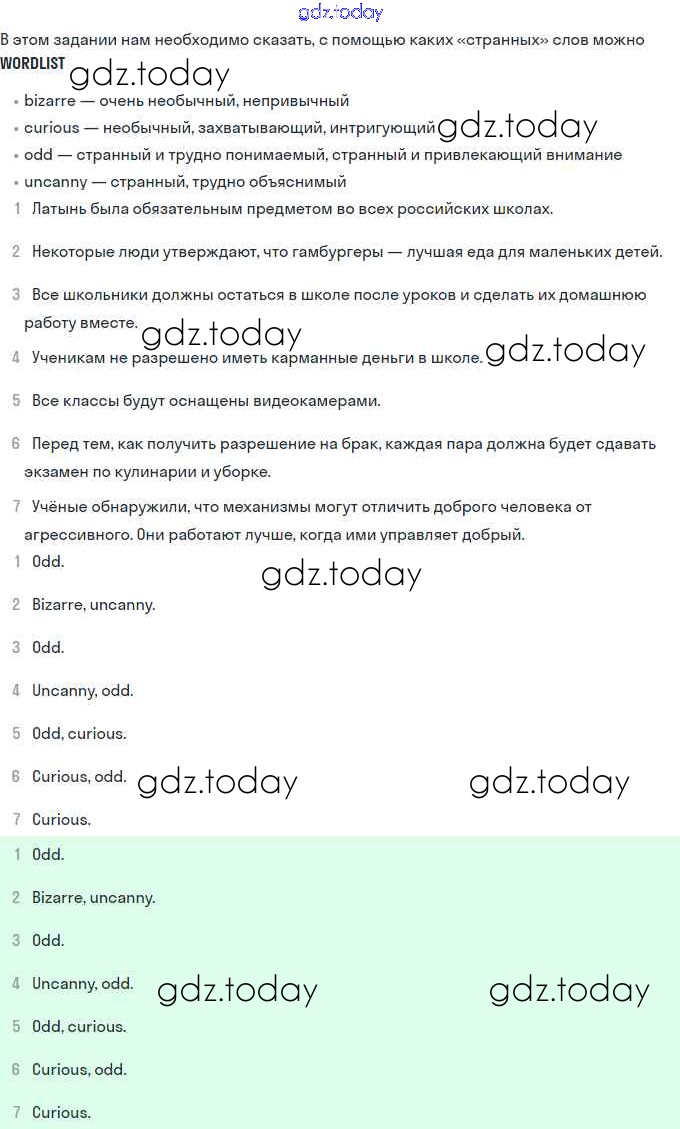 gdz.today

В этом задании нам необходимо сказать, с помощью каких «странных» слов можно

WORDLIST gdz.today

• bizarre — очень необычный, непривычный
• curious — необычный, захватывающий, интригующий gdz.today
• odd — странный и трудно понимаемый, странный и привлекающий внимание
• uncanny — странный, трудно объяснимый

1 Латынь была обязательным предметом во всех российских школах.

2 Некоторые люди утверждают, что гамбургеры — лучшая еда для маленьких детей.

3 Все школьники должны остаться в школе после уроков и сделать их домашнюю работу вместе. gdz.today

4 Ученикам не разрешено иметь карманные деньги в школе. gdz.today

5 Все классы будут оснащены видеокамерами.

6 Перед тем, как получить разрешение на брак, каждая пара должна будет сдавать экзамен по кулинарии и уборке.

7 Учёные обнаружили, что механизмы могут отличить доброго человека от агрессивного. Они работают лучше, когда ими управляет добрый.

1 Odd.

gdz.today

2 Bizarre, uncanny.

3 Odd.

4 Uncanny, odd.

5 Odd, curious.

6 Curious, odd. gdz.today gdz.today

7 Curious.

1 Odd.

2 Bizarre, uncanny.

3 Odd.

4 Uncanny, odd. gdz.today gdz.today

5 Odd, curious.

6 Curious, odd.

7 Curious.